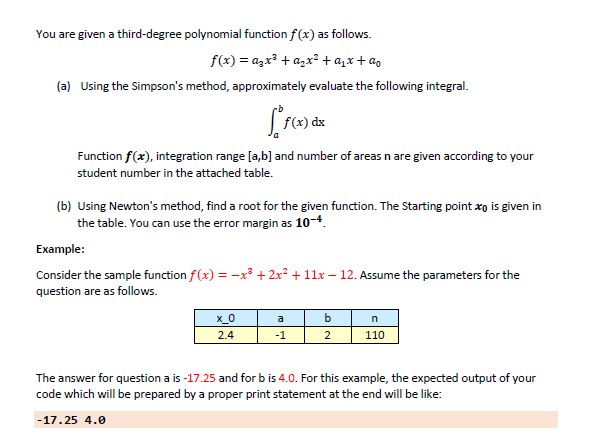 You are given a third-degree polynomial function $f(x)$ as follows.

$f(x) = a_3x^3 + a_2x^2 + a_1x + a_0$

(a) Using the Simpson's method, approximately evaluate the following integral.

$\int_a^b f(x)\,dx$

Function $f(x)$, integration range [a,b] and number of areas n are given according to your student number in the attached table.

(b) Using Newton's method, find a root for the given function. The Starting point $x_0$ is given in the table. You can use the error margin as $10^{-4}$.

Example:

Consider the sample function $f(x) = -x^3 + 2x^2 + 11x - 12$. Assume the parameters for the question are as follows.

| x_0 | a | b | n |
|---|---|---|---|
| 2.4 | -1 | 2 | 110 |

The answer for question a is -17.25 and for b is 4.0. For this example, the expected output of your code which will be prepared by a proper print statement at the end will be like:

-17.25 4.0